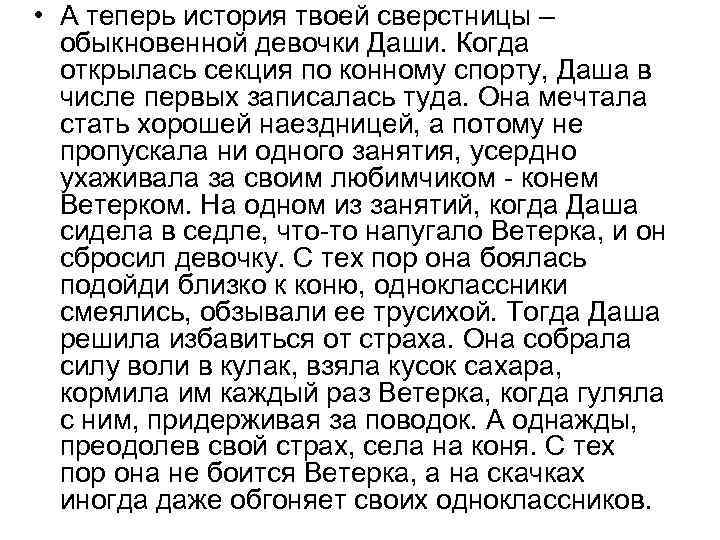 • А теперь история твоей сверстницы – обыкновенной девочки Даши. Когда открылась секция по конному спорту, Даша в числе первых записалась туда. Она мечтала стать хорошей наездницей, а потому не пропускала ни одного занятия, усердно ухаживала за своим любимчиком - конем Ветерком. На одном из занятий, когда Даша сидела в седле, что-то напугало Ветерка, и он сбросил девочку. С тех пор она боялась подойди близко к коню, одноклассники смеялись, обзывали ее трусихой. Тогда Даша решила избавиться от страха. Она собрала силу воли в кулак, взяла кусок сахара, кормила им каждый раз Ветерка, когда гуляла с ним, придерживая за поводок. А однажды, преодолев свой страх, села на коня. С тех пор она не боится Ветерка, а на скачках иногда даже обгоняет своих одноклассников.